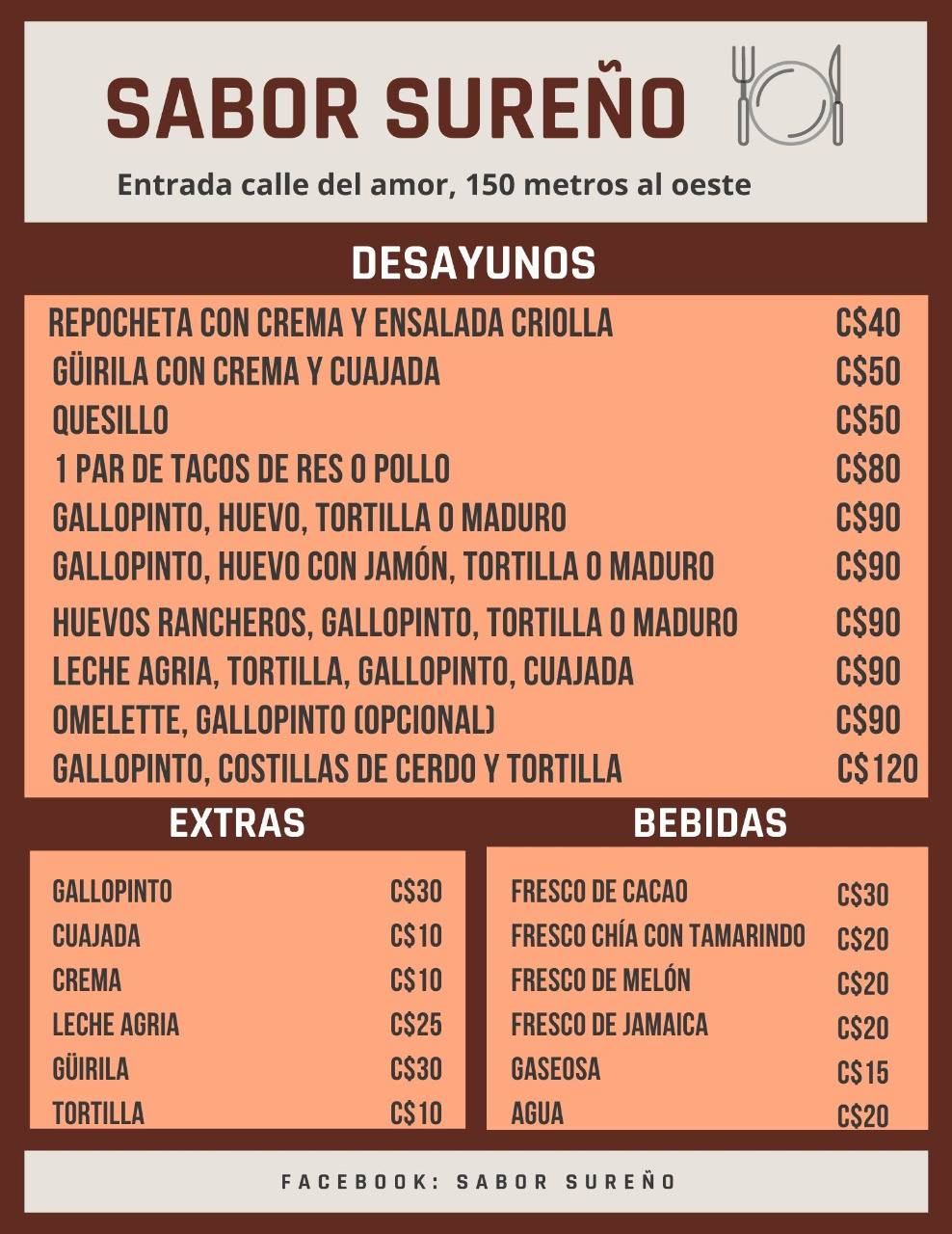 SABOR SUREÑO

Entrada calle del amor, 150 metros al oeste

DESAYUNOS

| | |
|---|---|
| REPOCHETA CON CREMA Y ENSALADA CRIOLLA | C$40 |
| GÜIRILA CON CREMA Y CUAJADA | C$50 |
| QUESILLO | C$50 |
| 1 PAR DE TACOS DE RES O POLLO | C$80 |
| GALLOPINTO, HUEVO, TORTILLA O MADURO | C$90 |
| GALLOPINTO, HUEVO CON JAMÓN, TORTILLA O MADURO | C$90 |
| HUEVOS RANCHEROS, GALLOPINTO, TORTILLA O MADURO | C$90 |
| LECHE AGRIA, TORTILLA, GALLOPINTO, CUAJADA | C$90 |
| OMELETTE, GALLOPINTO (OPCIONAL) | C$90 |
| GALLOPINTO, COSTILLAS DE CERDO Y TORTILLA | C$120 |

EXTRAS

| | |
|---|---|
| GALLOPINTO | C$30 |
| CUAJADA | C$10 |
| CREMA | C$10 |
| LECHE AGRIA | C$25 |
| GÜIRILA | C$30 |
| TORTILLA | C$10 |

BEBIDAS

| | |
|---|---|
| FRESCO DE CACAO | C$30 |
| FRESCO CHÍA CON TAMARINDO | C$20 |
| FRESCO DE MELÓN | C$20 |
| FRESCO DE JAMAICA | C$20 |
| GASEOSA | C$15 |
| AGUA | C$20 |

FACEBOOK: SABOR SUREÑO